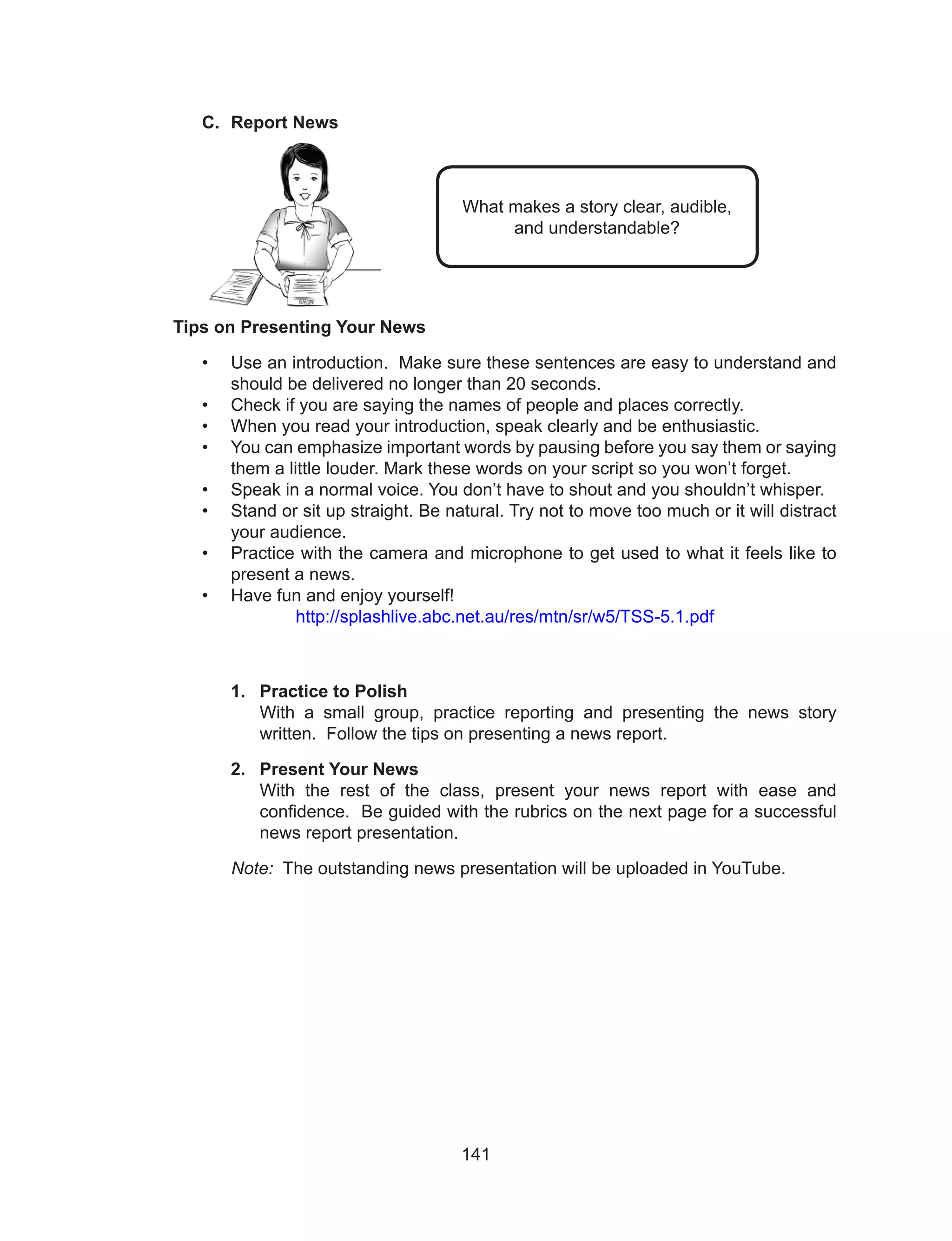 C. Report News

NEWS

What makes a story clear, audible, and understandable?

Tips on Presenting Your News

• Use an introduction. Make sure these sentences are easy to understand and should be delivered no longer than 20 seconds.
• Check if you are saying the names of people and places correctly.
• When you read your introduction, speak clearly and be enthusiastic.
• You can emphasize important words by pausing before you say them or saying them a little louder. Mark these words on your script so you won't forget.
• Speak in a normal voice. You don't have to shout and you shouldn't whisper.
• Stand or sit up straight. Be natural. Try not to move too much or it will distract your audience.
• Practice with the camera and microphone to get used to what it feels like to present a news.
• Have fun and enjoy yourself!

http://splashlive.abc.net.au/res/mtn/sr/w5/TSS-5.1.pdf

1. Practice to Polish
With a small group, practice reporting and presenting the news story written. Follow the tips on presenting a news report.

2. Present Your News
With the rest of the class, present your news report with ease and confidence. Be guided with the rubrics on the next page for a successful news report presentation.

Note: The outstanding news presentation will be uploaded in YouTube.

141